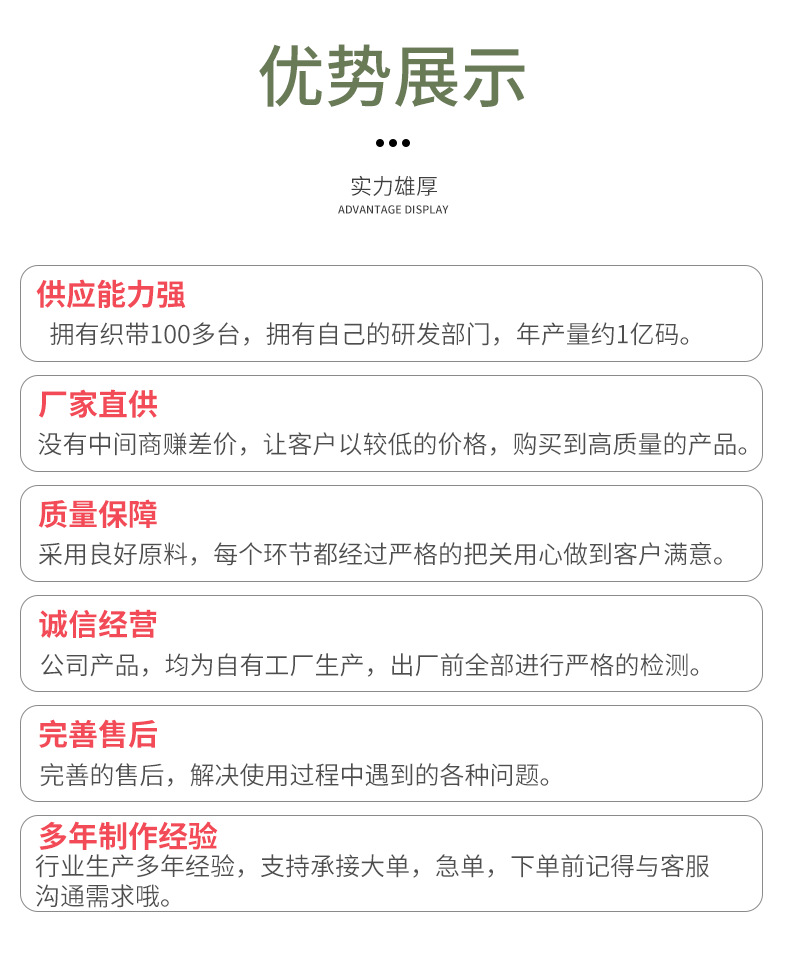 优势展示

•••

实力雄厚
ADVANTAGE DISPLAY

供应能力强
拥有织带100多台，拥有自己的研发部门，年产量约1亿码。

厂家直供
没有中间商赚差价，让客户以较低的价格，购买到高质量的产品。

质量保障
采用良好原料，每个环节都经过严格的把关用心做到客户满意。

诚信经营
公司产品，均为自有工厂生产，出厂前全部进行严格的检测。

完善售后
完善的售后，解决使用过程中遇到的各种问题。

多年制作经验
行业生产多年经验，支持承接大单，急单，下单前记得与客服沟通需求哦。